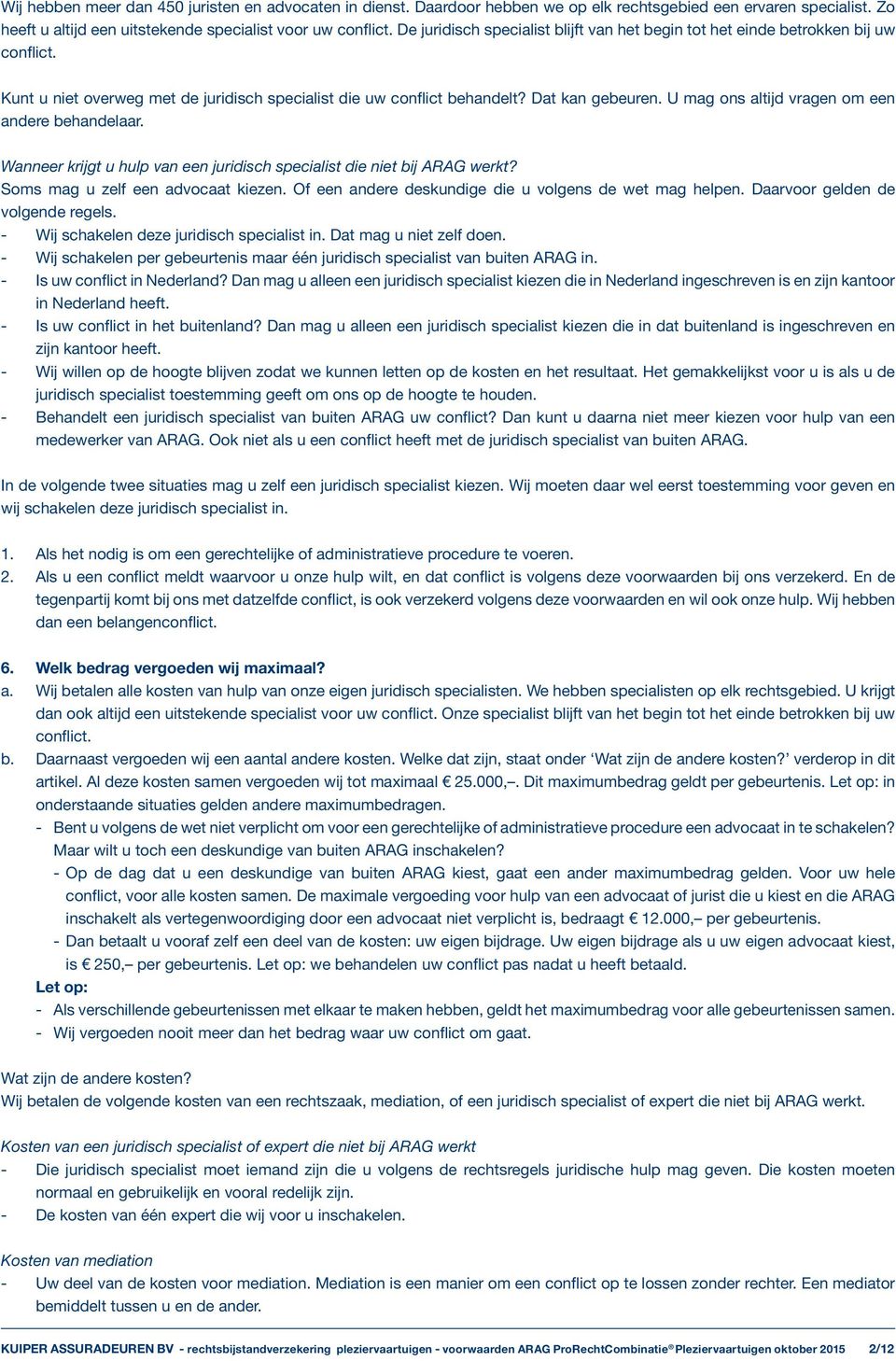 Wij hebben meer dan 450 juristen en advocaten in dienst. Daardoor hebben we op elk rechtsgebied een ervaren specialist. Zo heeft u altijd een uitstekende specialist voor uw conflict. De juridisch specialist blijft van het begin tot het einde betrokken bij uw conflict.

Kunt u niet overweg met de juridisch specialist die uw conflict behandelt? Dat kan gebeuren. U mag ons altijd vragen om een andere behandelaar.

Wanneer krijgt u hulp van een juridisch specialist die niet bij ARAG werkt?
Soms mag u zelf een advocaat kiezen. Of een andere deskundige die u volgens de wet mag helpen. Daarvoor gelden de volgende regels.
- Wij schakelen deze juridisch specialist in. Dat mag u niet zelf doen.
- Wij schakelen per gebeurtenis maar één juridisch specialist van buiten ARAG in.
- Is uw conflict in Nederland? Dan mag u alleen een juridisch specialist kiezen die in Nederland ingeschreven is en zijn kantoor in Nederland heeft.
- Is uw conflict in het buitenland? Dan mag u alleen een juridisch specialist kiezen die in dat buitenland is ingeschreven en zijn kantoor heeft.
- Wij willen op de hoogte blijven zodat we kunnen letten op de kosten en het resultaat. Het gemakkelijkst voor u is als u de juridisch specialist toestemming geeft om ons op de hoogte te houden.
- Behandelt een juridisch specialist van buiten ARAG uw conflict? Dan kunt u daarna niet meer kiezen voor hulp van een medewerker van ARAG. Ook niet als u een conflict heeft met de juridisch specialist van buiten ARAG.

In de volgende twee situaties mag u zelf een juridisch specialist kiezen. Wij moeten daar wel eerst toestemming voor geven en wij schakelen deze juridisch specialist in.

1. Als het nodig is om een gerechtelijke of administratieve procedure te voeren.
2. Als u een conflict meldt waarvoor u onze hulp wilt, en dat conflict is volgens deze voorwaarden bij ons verzekerd. En de tegenpartij komt bij ons met datzelfde conflict, is ook verzekerd volgens deze voorwaarden en wil ook onze hulp. Wij hebben dan een belangenconflict.

6. Welk bedrag vergoeden wij maximaal?
a. Wij betalen alle kosten van hulp van onze eigen juridisch specialisten. We hebben specialisten op elk rechtsgebied. U krijgt dan ook altijd een uitstekende specialist voor uw conflict. Onze specialist blijft van het begin tot het einde betrokken bij uw conflict.
b. Daarnaast vergoeden wij een aantal andere kosten. Welke dat zijn, staat onder ‘Wat zijn de andere kosten?’ verderop in dit artikel. Al deze kosten samen vergoeden wij tot maximaal € 25.000,–. Dit maximumbedrag geldt per gebeurtenis. Let op: in onderstaande situaties gelden andere maximumbedragen.
- Bent u volgens de wet niet verplicht om voor een gerechtelijke of administratieve procedure een advocaat in te schakelen? Maar wilt u toch een deskundige van buiten ARAG inschakelen?
- Op de dag dat u een deskundige van buiten ARAG kiest, gaat een ander maximumbedrag gelden. Voor uw hele conflict, voor alle kosten samen. De maximale vergoeding voor hulp van een advocaat of jurist die u kiest en die ARAG inschakelt als vertegenwoordiging door een advocaat niet verplicht is, bedraagt € 12.000,– per gebeurtenis.
- Dan betaalt u vooraf zelf een deel van de kosten: uw eigen bijdrage. Uw eigen bijdrage als u uw eigen advocaat kiest, is € 250,– per gebeurtenis. Let op: we behandelen uw conflict pas nadat u heeft betaald.
Let op:
- Als verschillende gebeurtenissen met elkaar te maken hebben, geldt het maximumbedrag voor alle gebeurtenissen samen.
- Wij vergoeden nooit meer dan het bedrag waar uw conflict om gaat.

Wat zijn de andere kosten?
Wij betalen de volgende kosten van een rechtszaak, mediation, of een juridisch specialist of expert die niet bij ARAG werkt.

Kosten van een juridisch specialist of expert die niet bij ARAG werkt
- Die juridisch specialist moet iemand zijn die u volgens de rechtsregels juridische hulp mag geven. Die kosten moeten normaal en gebruikelijk en vooral redelijk zijn.
- De kosten van één expert die wij voor u inschakelen.

Kosten van mediation
- Uw deel van de kosten voor mediation. Mediation is een manier om een conflict op te lossen zonder rechter. Een mediator bemiddelt tussen u en de ander.

KUIPER ASSURADEUREN BV - rechtsbijstandverzekering pleziervaartuigen - voorwaarden ARAG ProRechtCombinatie® Pleziervaartuigen oktober 2015 2/12